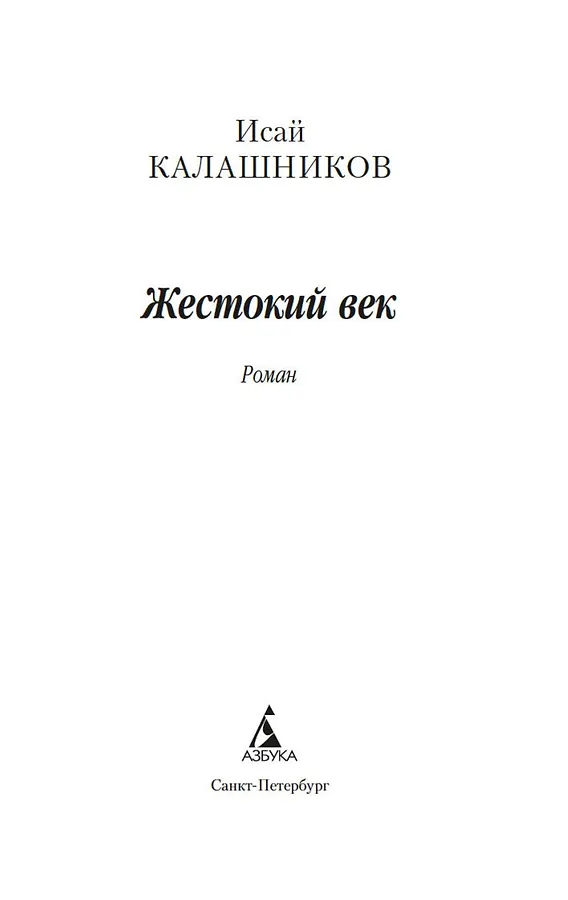 Исай
КАЛАШНИКОВ

Жестокий век

Роман

АЗБУКА

Санкт-Петербург